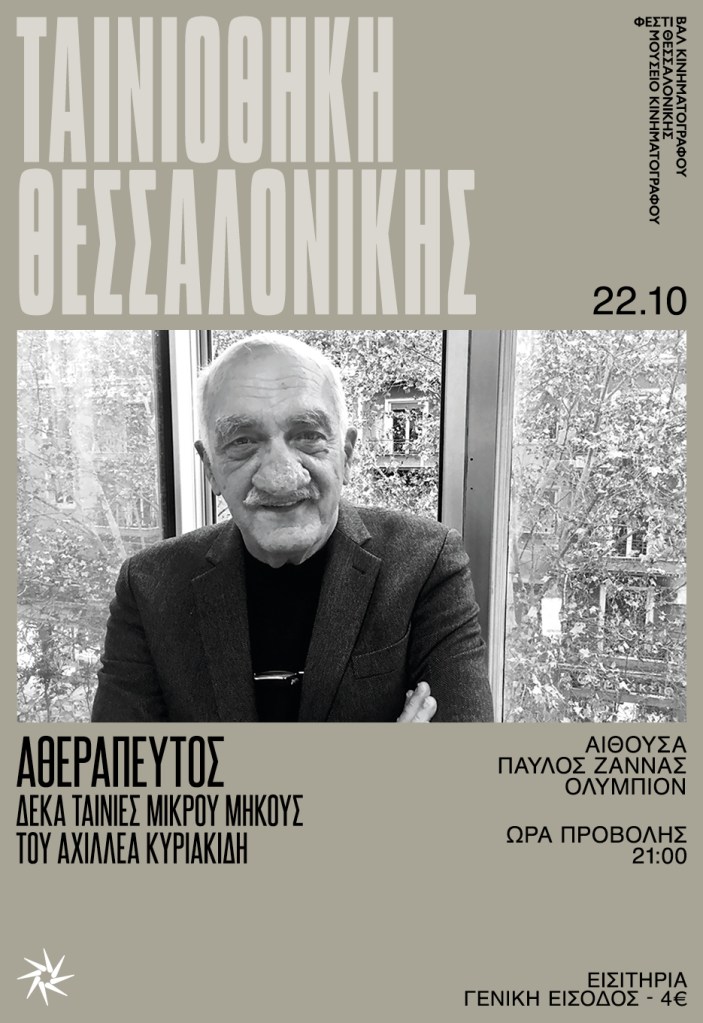 ΤΑΙΝΙΟΘΗΚΗ ΘΕΣΣΑΛΟΝΙΚΗΣ

ΦΕΣΤΙΒΑΛ ΚΙΝΗΜΑΤΟΓΡΑΦΟΥ ΘΕΣΣΑΛΟΝΙΚΗΣ
ΜΟΥΣΕΙΟ ΚΙΝΗΜΑΤΟΓΡΑΦΟΥ

22.10

ΑΘΕΡΑΠΕΥΤΟΣ
ΔΕΚΑ ΤΑΙΝΙΕΣ ΜΙΚΡΟΥ ΜΗΚΟΥΣ
ΤΟΥ ΑΧΙΛΛΕΑ ΚΥΡΙΑΚΙΔΗ

ΑΙΘΟΥΣΑ
ΠΑΥΛΟΣ ΖΑΝΝΑΣ
ΟΛΥΜΠΙΟΝ

ΩΡΑ ΠΡΟΒΟΛΗΣ
21:00

ΕΙΣΙΤΗΡΙΑ
ΓΕΝΙΚΗ ΕΙΣΟΔΟΣ - 4€